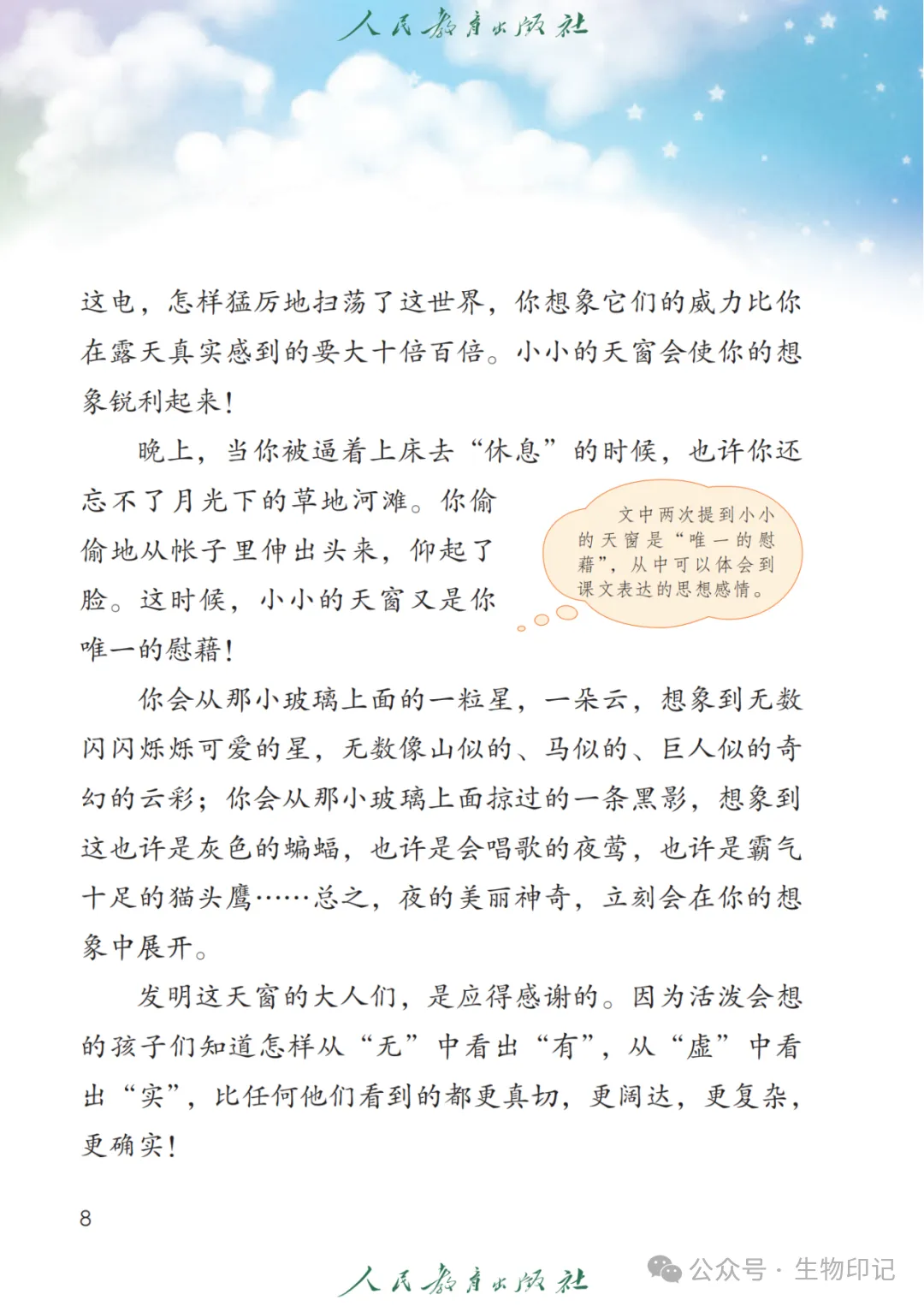 人民教育出版社

这电，怎样猛厉地扫荡了这世界，你想象它们的威力比你在露天真实感到的要大十倍百倍。小小的天窗会使你的想象锐利起来！

晚上，当你被逼着上床去“休息”的时候，也许你还忘不了月光下的草地河滩。你偷偷地从帐子里伸出头来，仰起了脸。这时候，小小的天窗又是你唯一的慰藉！

文中两次提到小小的天窗是“唯一的慰藉”，从中可以体会到课文表达的思想感情。

你会从那小玻璃上面的一粒星，一朵云，想象到无数闪闪烁烁可爱的星，无数像山似的、马似的、巨人似的奇幻的云彩；你会从那小玻璃上面掠过的一条黑影，想象到这也许是灰色的蝙蝠，也许是会唱歌的夜莺，也许是霸气十足的猫头鹰……总之，夜的美丽神奇，立刻会在你的想象中展开。

发明这天窗的大人们，是应得感谢的。因为活泼会想的孩子们知道怎样从“无”中看出“有”，从“虚”中看出“实”，比任何他们看到的都更真切，更阔达，更复杂，更确实！

8

人民教育出版社

公众号 · 生物印记